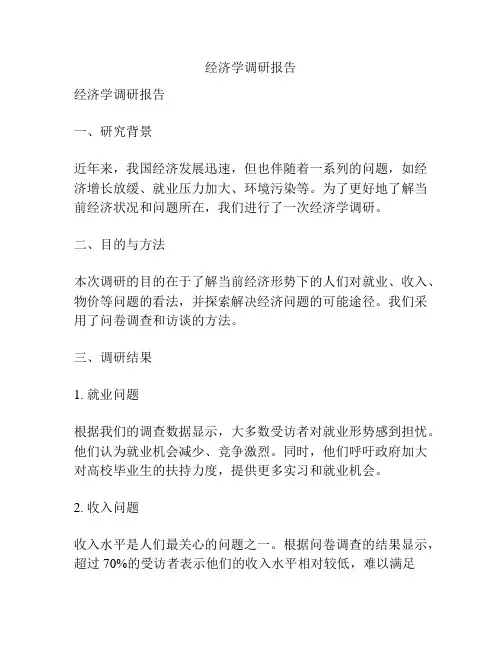 经济学调研报告

经济学调研报告

一、研究背景

近年来，我国经济发展迅速，但也伴随着一系列的问题，如经济增长放缓、就业压力加大、环境污染等。为了更好地了解当前经济状况和问题所在，我们进行了一次经济学调研。

二、目的与方法

本次调研的目的在于了解当前经济形势下的人们对就业、收入、物价等问题的看法，并探索解决经济问题的可能途径。我们采用了问卷调查和访谈的方法。

三、调研结果

1. 就业问题

根据我们的调查数据显示，大多数受访者对就业形势感到担忧。他们认为就业机会减少、竞争激烈。同时，他们呼吁政府加大对高校毕业生的扶持力度，提供更多实习和就业机会。

2. 收入问题

收入水平是人们最关心的问题之一。根据问卷调查的结果显示，超过 70%的受访者表示他们的收入水平相对较低，难以满足